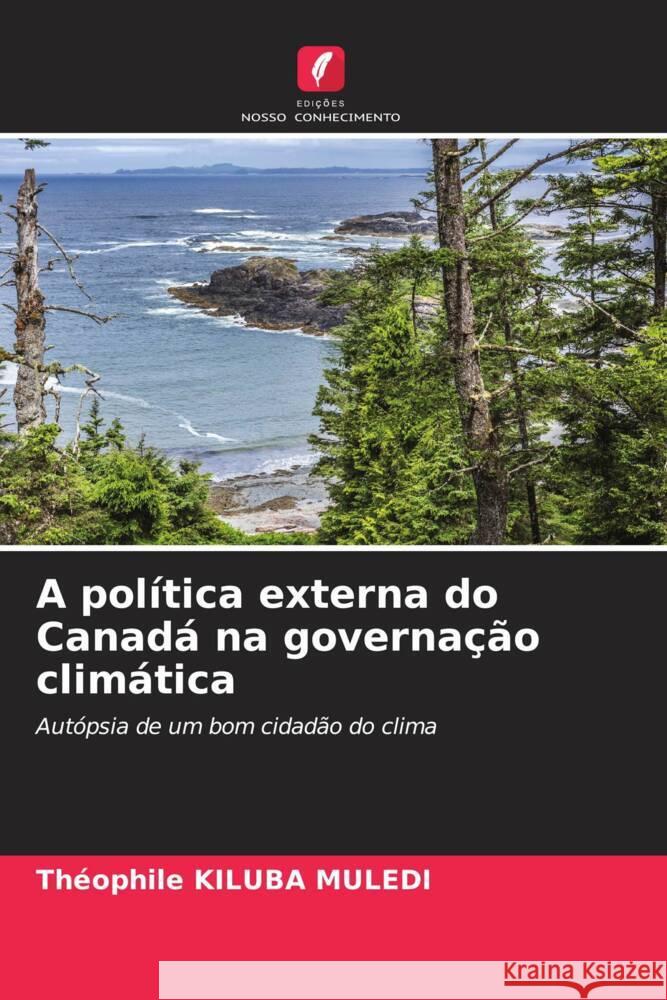 EDIÇÕES
NOSSO CONHECIMENTO

A política externa do Canadá na governação climática

Autópsia de um bom cidadão do clima

Théophile KILUBA MULEDI